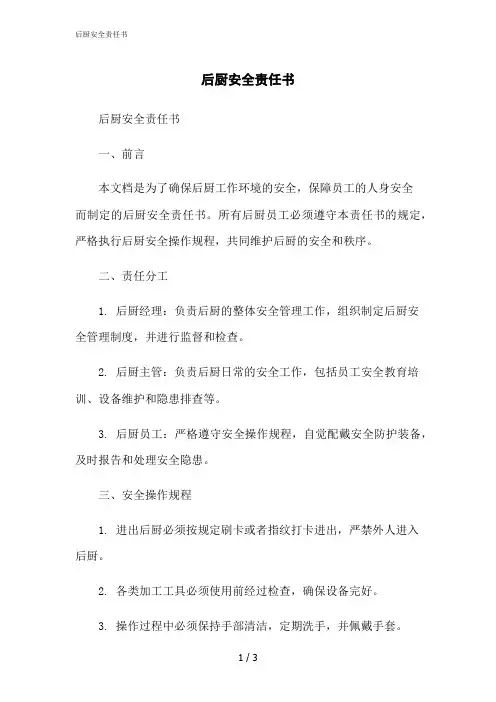 后厨安全责任书

后厨安全责任书

后厨安全责任书

一、前言

本文档是为了确保后厨工作环境的安全，保障员工的人身安全而制定的后厨安全责任书。所有后厨员工必须遵守本责任书的规定，严格执行后厨安全操作规程，共同维护后厨的安全和秩序。

二、责任分工

1. 后厨经理：负责后厨的整体安全管理工作，组织制定后厨安全管理制度，并进行监督和检查。

2. 后厨主管：负责后厨日常的安全工作，包括员工安全教育培训、设备维护和隐患排查等。

3. 后厨员工：严格遵守安全操作规程，自觉配戴安全防护装备，及时报告和处理安全隐患。

三、安全操作规程

1. 进出后厨必须按规定刷卡或者指纹打卡进出，严禁外人进入后厨。

2. 各类加工工具必须使用前经过检查，确保设备完好。

3. 操作过程中必须保持手部清洁，定期洗手，并佩戴手套。

1 / 3